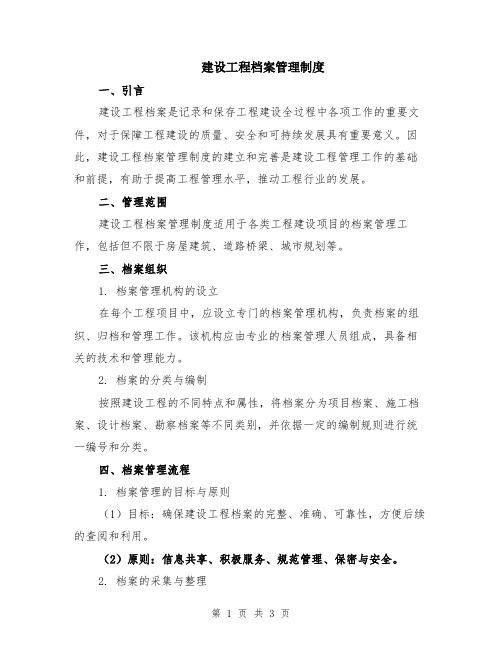 建设工程档案管理制度

一、引言

建设工程档案是记录和保存工程建设全过程中各项工作的重要文件，对于保障工程建设的质量、安全和可持续发展具有重要意义。因此，建设工程档案管理制度的建立和完善是建设工程管理工作的基础和前提，有助于提高工程管理水平，推动工程行业的发展。

二、管理范围

建设工程档案管理制度适用于各类工程建设项目的档案管理工作，包括但不限于房屋建筑、道路桥梁、城市规划等。

三、档案组织

1. 档案管理机构的设立

在每个工程项目中，应设立专门的档案管理机构，负责档案的组织、归档和管理工作。该机构应由专业的档案管理人员组成，具备相关的技术和管理能力。

2. 档案的分类与编制

按照建设工程的不同特点和属性，将档案分为项目档案、施工档案、设计档案、勘察档案等不同类别，并依据一定的编制规则进行统一编号和分类。

四、档案管理流程

1. 档案管理的目标与原则

（1）目标：确保建设工程档案的完整、准确、可靠性，方便后续的查阅和利用。

（2）原则：信息共享、积极服务、规范管理、保密与安全。

2. 档案的采集与整理

第 1 页 共 3 页